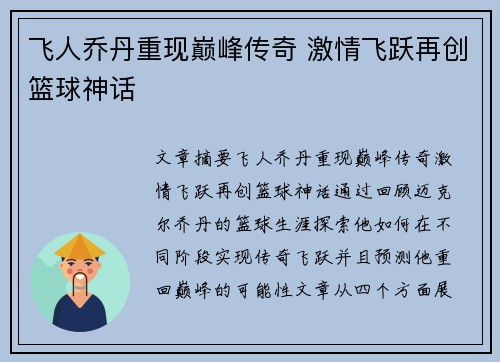 飞人乔丹重现巅峰传奇 激情飞跃再创篮球神话

文章摘要飞人乔丹重现巅峰传奇激情飞跃再创篮球神话通过回顾迈克尔乔丹的篮球生涯探索他如何在不同阶段实现传奇飞跃并且预测他重回巅峰的可能性文章从四个方面展